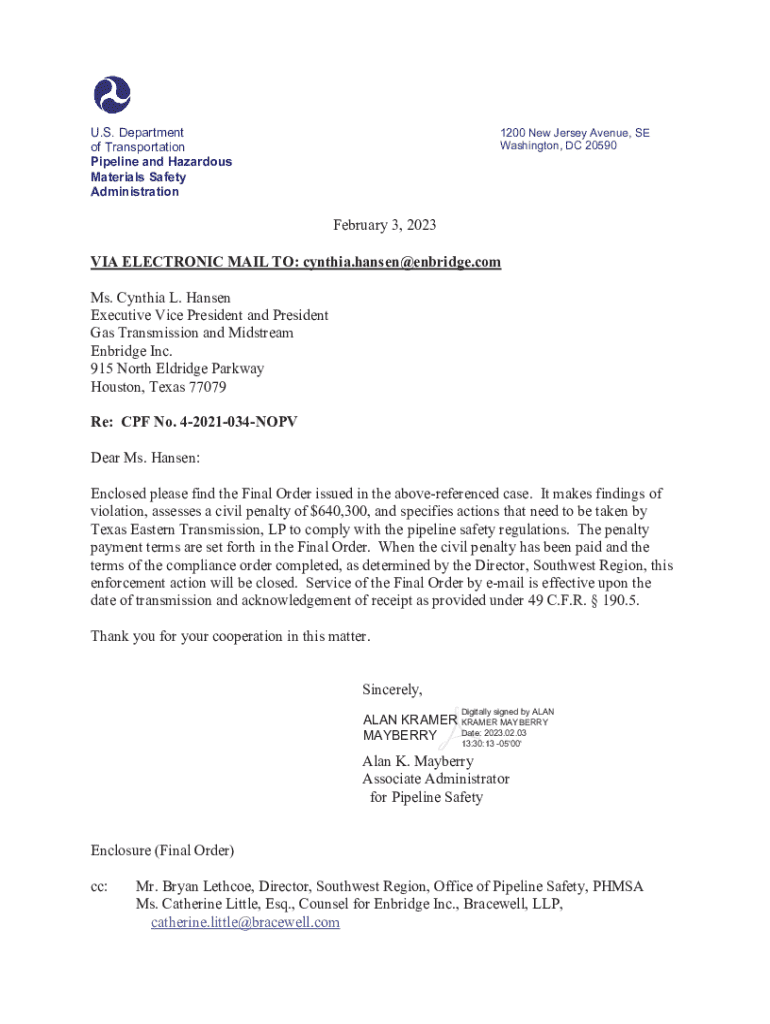 U.S. Department
of Transportation
Pipeline and Hazardous
Materials Safety
Administration

1200 New Jersey Avenue, SE
Washington, DC 20590

February 3, 2023

VIA ELECTRONIC MAIL TO: cynthia.hansen@enbridge.com

Ms. Cynthia L. Hansen
Executive Vice President and President
Gas Transmission and Midstream
Enbridge Inc.
915 North Eldridge Parkway
Houston, Texas 77079

Re: CPF No. 4-2021-034-NOPV

Dear Ms. Hansen:

Enclosed please find the Final Order issued in the above-referenced case. It makes findings of violation, assesses a civil penalty of $640,300, and specifies actions that need to be taken by Texas Eastern Transmission, LP to comply with the pipeline safety regulations. The penalty payment terms are set forth in the Final Order. When the civil penalty has been paid and the terms of the compliance order completed, as determined by the Director, Southwest Region, this enforcement action will be closed. Service of the Final Order by e-mail is effective upon the date of transmission and acknowledgement of receipt as provided under 49 C.F.R. § 190.5.

Thank you for your cooperation in this matter.

Sincerely,

ALAN KRAMER MAYBERRY
Digitally signed by ALAN KRAMER MAYBERRY
Date: 2023.02.03 13:30:13 -05'00'

Alan K. Mayberry
Associate Administrator
for Pipeline Safety

Enclosure (Final Order)

cc: Mr. Bryan Lethcoe, Director, Southwest Region, Office of Pipeline Safety, PHMSA
Ms. Catherine Little, Esq., Counsel for Enbridge Inc., Bracewell, LLP, catherine.little@bracewell.com